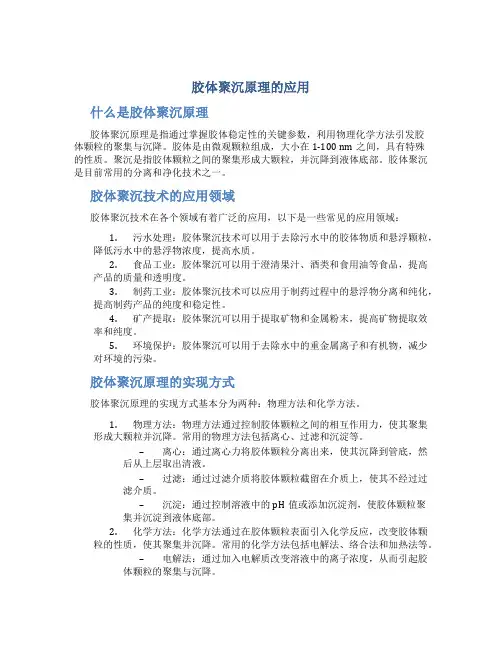 胶体聚沉原理的应用

什么是胶体聚沉原理

胶体聚沉原理是指通过掌握胶体稳定性的关键参数，利用物理化学方法引发胶体颗粒的聚集与沉降。胶体是由微观颗粒组成，大小在 1-100 nm 之间，具有特殊的性质。聚沉是指胶体颗粒之间的聚集形成大颗粒，并沉降到液体底部。胶体聚沉是目前常用的分离和净化技术之一。

胶体聚沉技术的应用领域

胶体聚沉技术在各个领域有着广泛的应用，以下是一些常见的应用领域：

1. 污水处理：胶体聚沉技术可以用于去除污水中的胶体物质和悬浮颗粒，降低污水中的悬浮物浓度，提高水质。
2. 食品工业：胶体聚沉可以用于澄清果汁、酒类和食用油等食品，提高产品的质量和透明度。
3. 制药工业：胶体聚沉技术可以应用于制药过程中的悬浮物分离和纯化，提高制药产品的纯度和稳定性。
4. 矿产提取：胶体聚沉可以用于提取矿物和金属粉末，提高矿物提取效率和纯度。
5. 环境保护：胶体聚沉可以用于去除水中的重金属离子和有机物，减少对环境的污染。

胶体聚沉原理的实现方式

胶体聚沉原理的实现方式基本分为两种：物理方法和化学方法。

1. 物理方法：物理方法通过控制胶体颗粒之间的相互作用力，使其聚集形成大颗粒并沉降。常用的物理方法包括离心、过滤和沉淀等。
– 离心：通过离心力将胶体颗粒分离出来，使其沉降到管底，然后从上层取出清液。
– 过滤：通过过滤介质将胶体颗粒截留在介质上，使其不经过过滤介质。
– 沉淀：通过控制溶液中的 pH 值或添加沉淀剂，使胶体颗粒聚集并沉淀到液体底部。
2. 化学方法：化学方法通过在胶体颗粒表面引入化学反应，改变胶体颗粒的性质，使其聚集并沉降。常用的化学方法包括电解法、络合法和加热法等。
– 电解法：通过加入电解质改变溶液中的离子浓度，从而引起胶体颗粒的聚集与沉降。